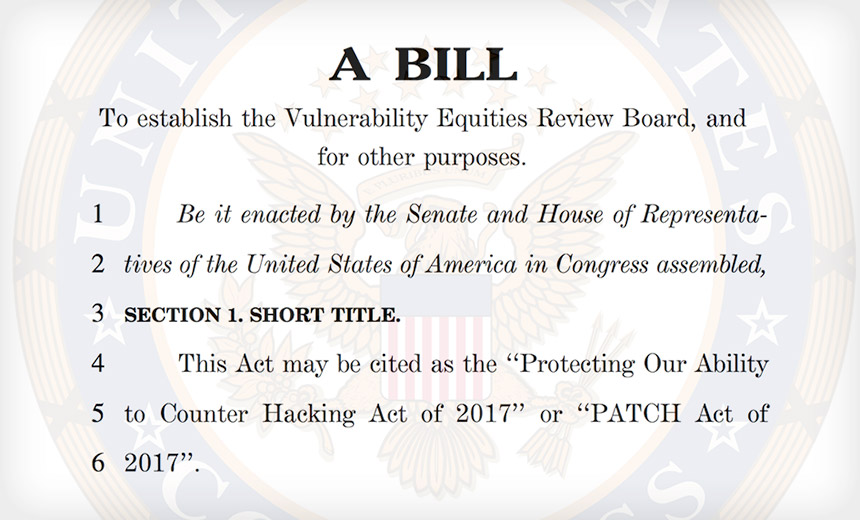 A BILL

To establish the Vulnerability Equities Review Board, and for other purposes.

1 Be it enacted by the Senate and House of Representa-

2 tives of the United States of America in Congress assembled,

3 SECTION 1. SHORT TITLE.

4 This Act may be cited as the "Protecting Our Ability

5 to Counter Hacking Act of 2017" or "PATCH Act of

6 2017".